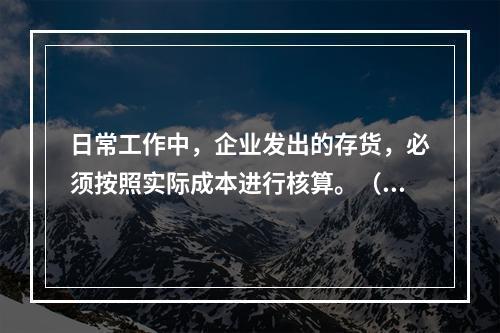 日常工作中，企业发出的存货，必须按照实际成本进行核算。（...